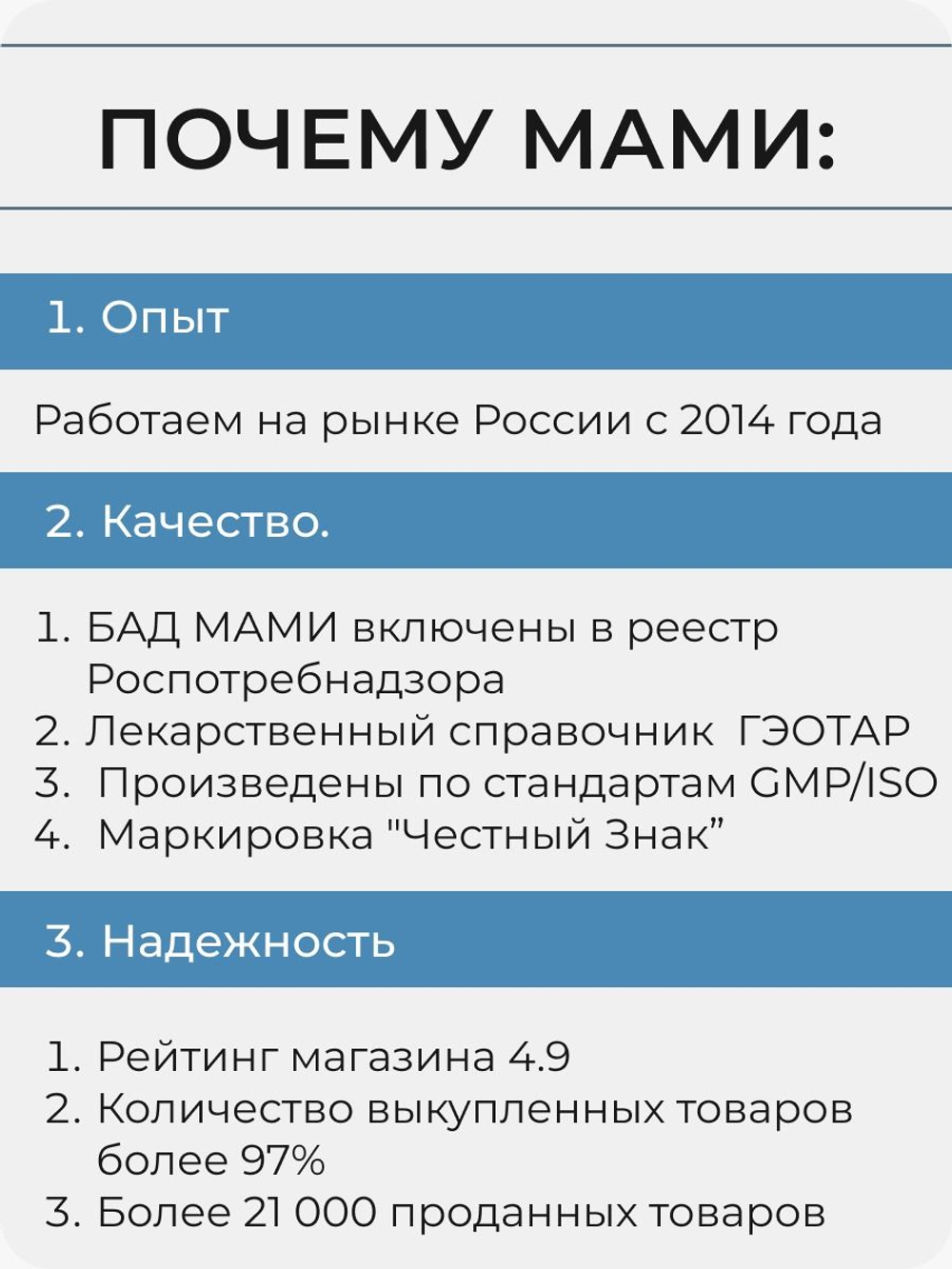 ПОЧЕМУ МАМИ:

1. Опыт

Работаем на рынке России с 2014 года

2. Качество.

1. БАД МАМИ включены в реестр Роспотребнадзора
2. Лекарственный справочник ГЭОТАР
3. Произведены по стандартам GMP/ISO
4. Маркировка "Честный Знак"

3. Надежность

1. Рейтинг магазина 4.9
2. Количество выкупленных товаров более 97%
3. Более 21 000 проданных товаров